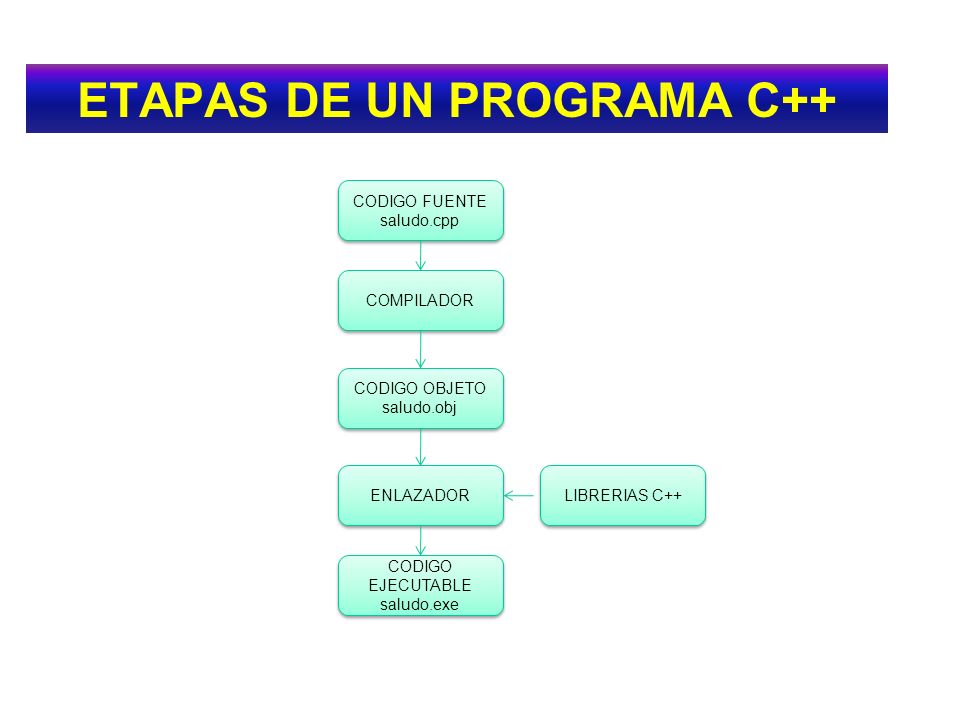 ETAPAS DE UN PROGRAMA C++

CODIGO FUENTE
saludo.cpp

COMPILADOR

CODIGO OBJETO
saludo.obj

ENLAZADOR

LIBRERIAS C++

CODIGO EJECUTABLE
saludo.exe